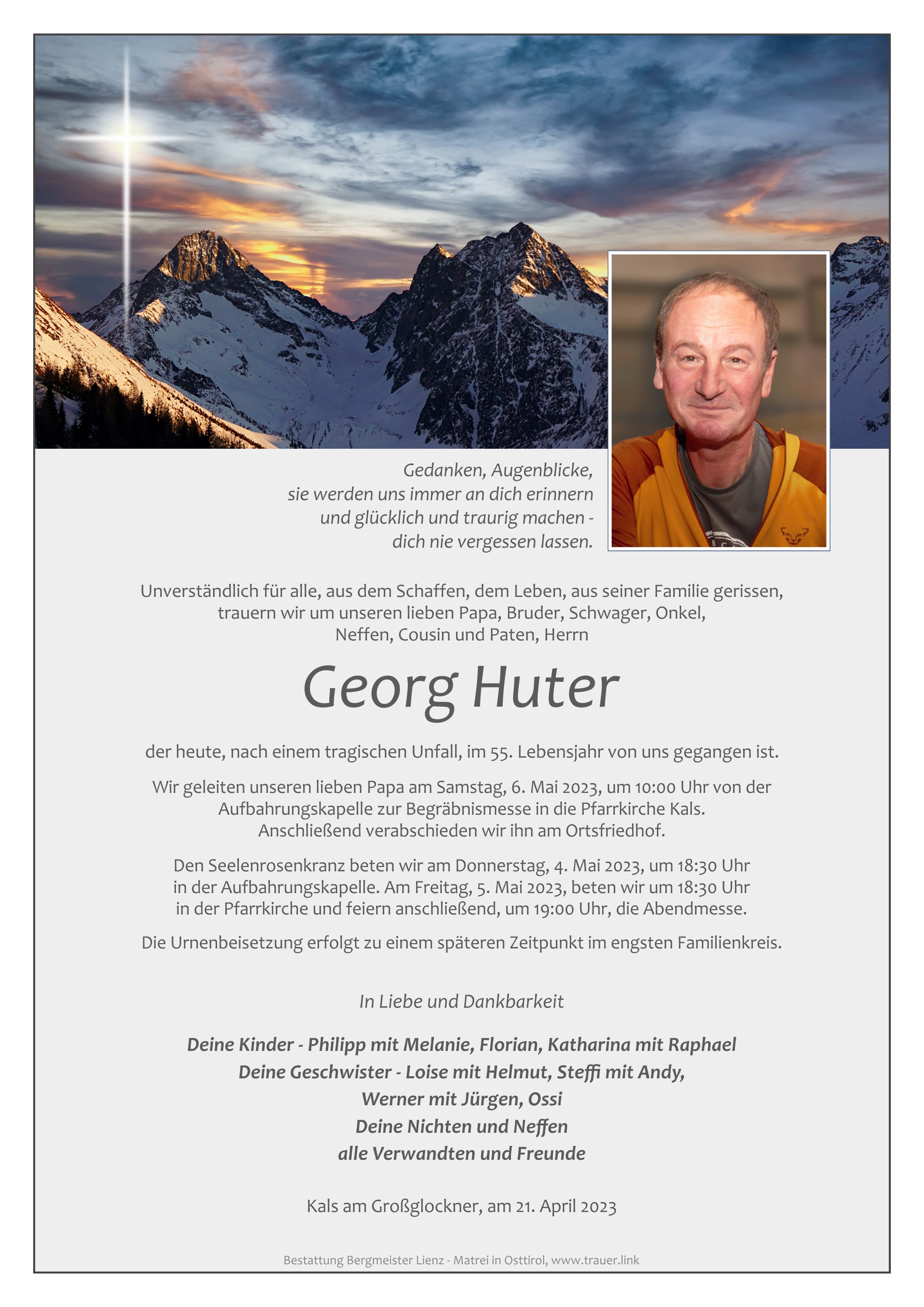 Gedanken, Augenblicke,
sie werden uns immer an dich erinnern
und glücklich und traurig machen -
dich nie vergessen lassen.

Unverständlich für alle, aus dem Schaffen, dem Leben, aus seiner Familie gerissen, trauern wir um unseren lieben Papa, Bruder, Schwager, Onkel, Neffen, Cousin und Paten, Herrn

Georg Huter

der heute, nach einem tragischen Unfall, im 55. Lebensjahr von uns gegangen ist.

Wir geleiten unseren lieben Papa am Samstag, 6. Mai 2023, um 10:00 Uhr von der Aufbahrungskapelle zur Begräbnismesse in die Pfarrkirche Kals. Anschließend verabschieden wir ihn am Ortsfriedhof.

Den Seelenrosenkranz beten wir am Donnerstag, 4. Mai 2023, um 18:30 Uhr in der Aufbahrungskapelle. Am Freitag, 5. Mai 2023, beten wir um 18:30 Uhr in der Pfarrkirche und feiern anschließend, um 19:00 Uhr, die Abendmesse.

Die Urnenbeisetzung erfolgt zu einem späteren Zeitpunkt im engsten Familienkreis.

In Liebe und Dankbarkeit

Deine Kinder - Philipp mit Melanie, Florian, Katharina mit Raphael
Deine Geschwister - Loise mit Helmut, Steffi mit Andy,
Werner mit Jürgen, Ossi
Deine Nichten und Neffen
alle Verwandten und Freunde

Kals am Großglockner, am 21. April 2023

Bestattung Bergmeister Lienz - Matrei in Osttirol, www.trauer.link